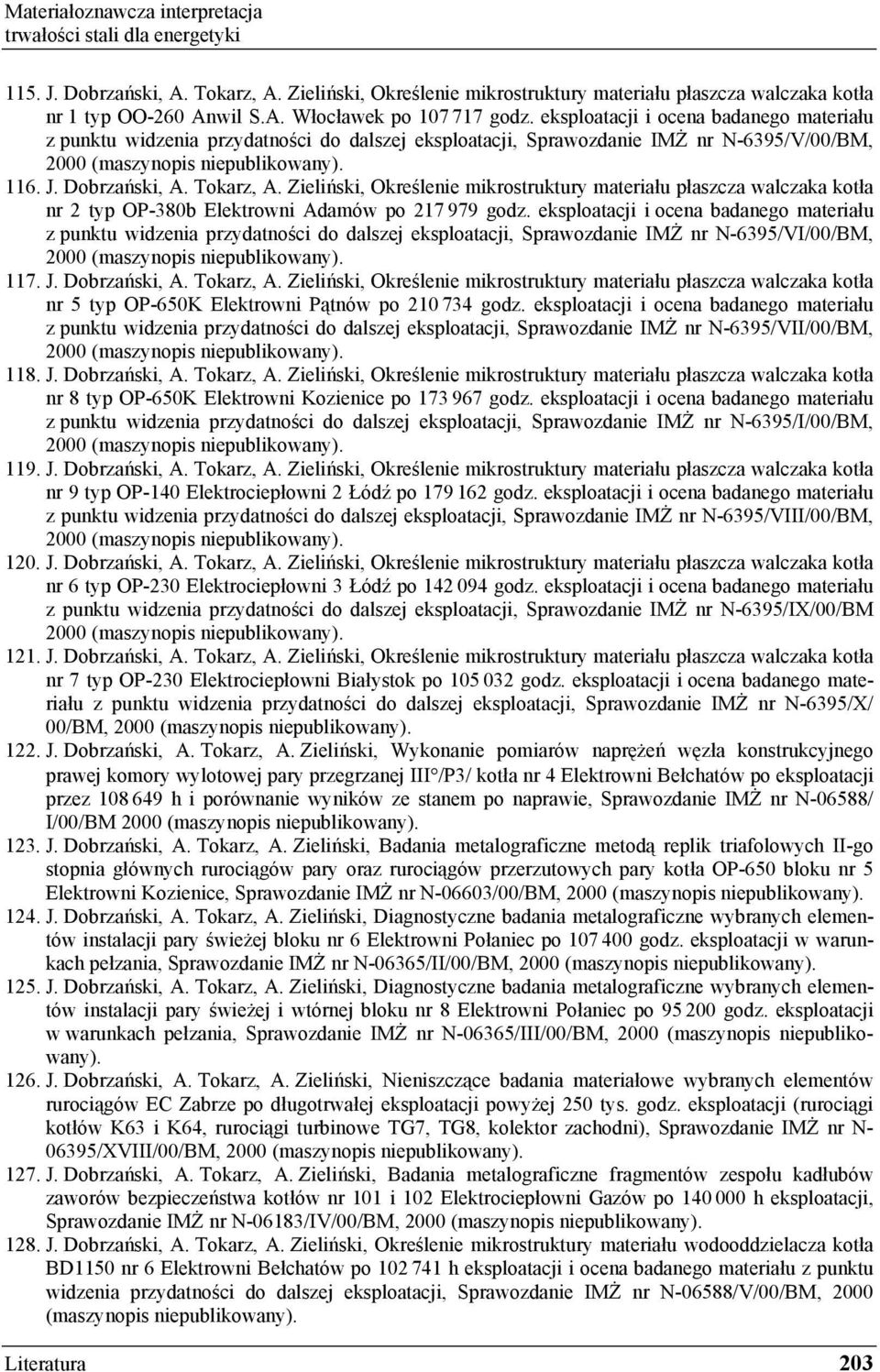 Materiałoznawcza interpretacja trwałości stali dla energetyki

115. J. Dobrzański, A. Tokarz, A. Zieliński, Określenie mikrostruktury materiału płaszcza walczaka kotła nr 1 typ OO-260 Anwil S.A. Włocławek po 107 717 godz. eksploatacji i ocena badanego materiału z punktu widzenia przydatności do dalszej eksploatacji, Sprawozdanie IMŻ nr N-6395/V/00/BM, 2000 (maszynopis niepublikowany).

116. J. Dobrzański, A. Tokarz, A. Zieliński, Określenie mikrostruktury materiału płaszcza walczaka kotła nr 2 typ OP-380b Elektrowni Adamów po 217 979 godz. eksploatacji i ocena badanego materiału z punktu widzenia przydatności do dalszej eksploatacji, Sprawozdanie IMŻ nr N-6395/VI/00/BM, 2000 (maszynopis niepublikowany).

117. J. Dobrzański, A. Tokarz, A. Zieliński, Określenie mikrostruktury materiału płaszcza walczaka kotła nr 5 typ OP-650K Elektrowni Pątnów po 210 734 godz. eksploatacji i ocena badanego materiału z punktu widzenia przydatności do dalszej eksploatacji, Sprawozdanie IMŻ nr N-6395/VII/00/BM, 2000 (maszynopis niepublikowany).

118. J. Dobrzański, A. Tokarz, A. Zieliński, Określenie mikrostruktury materiału płaszcza walczaka kotła nr 8 typ OP-650K Elektrowni Kozienice po 173 967 godz. eksploatacji i ocena badanego materiału z punktu widzenia przydatności do dalszej eksploatacji, Sprawozdanie IMŻ nr N-6395/I/00/BM, 2000 (maszynopis niepublikowany).

119. J. Dobrzański, A. Tokarz, A. Zieliński, Określenie mikrostruktury materiału płaszcza walczaka kotła nr 9 typ OP-140 Elektrociepłowni 2 Łódź po 179 162 godz. eksploatacji i ocena badanego materiału z punktu widzenia przydatności do dalszej eksploatacji, Sprawozdanie IMŻ nr N-6395/VIII/00/BM, 2000 (maszynopis niepublikowany).

120. J. Dobrzański, A. Tokarz, A. Zieliński, Określenie mikrostruktury materiału płaszcza walczaka kotła nr 6 typ OP-230 Elektrociepłowni 3 Łódź po 142 094 godz. eksploatacji i ocena badanego materiału z punktu widzenia przydatności do dalszej eksploatacji, Sprawozdanie IMŻ nr N-6395/IX/00/BM 2000 (maszynopis niepublikowany).

121. J. Dobrzański, A. Tokarz, A. Zieliński, Określenie mikrostruktury materiału płaszcza walczaka kotła nr 7 typ OP-230 Elektrociepłowni Białystok po 105 032 godz. eksploatacji i ocena badanego materiału z punktu widzenia przydatności do dalszej eksploatacji, Sprawozdanie IMŻ nr N-6395/X/00/BM, 2000 (maszynopis niepublikowany).

122. J. Dobrzański, A. Tokarz, A. Zieliński, Wykonanie pomiarów naprężeń węzła konstrukcyjnego prawej komory wylotowej pary przegrzanej III°/P3/ kotła nr 4 Elektrowni Bełchatów po eksploatacji przez 108 649 h i porównanie wyników ze stanem po naprawie, Sprawozdanie IMŻ nr N-06588/I/00/BM 2000 (maszynopis niepublikowany).

123. J. Dobrzański, A. Tokarz, A. Zieliński, Badania metalograficzne metodą replik triafolowych II-go stopnia głównych rurociągów pary oraz rurociągów przerzutowych pary kotła OP-650 bloku nr 5 Elektrowni Kozienice, Sprawozdanie IMŻ nr N-06603/00/BM, 2000 (maszynopis niepublikowany).

124. J. Dobrzański, A. Tokarz, A. Zieliński, Diagnostyczne badania metalograficzne wybranych elementów instalacji pary świeżej bloku nr 6 Elektrowni Połaniec po 107 400 godz. eksploatacji w warunkach pełzania, Sprawozdanie IMŻ nr N-06365/II/00/BM, 2000 (maszynopis niepublikowany).

125. J. Dobrzański, A. Tokarz, A. Zieliński, Diagnostyczne badania metalograficzne wybranych elementów instalacji pary świeżej i wtórnej bloku nr 8 Elektrowni Połaniec po 95 200 godz. eksploatacji w warunkach pełzania, Sprawozdanie IMŻ nr N-06365/III/00/BM, 2000 (maszynopis niepublikowany).

126. J. Dobrzański, A. Tokarz, A. Zieliński, Nieniszczące badania materiałowe wybranych elementów rurociągów EC Zabrze po długotrwałej eksploatacji powyżej 250 tys. godz. eksploatacji (rurociągi kotłów K63 i K64, rurociągi turbinowe TG7, TG8, kolektor zachodni), Sprawozdanie IMŻ nr N-06395/XVIII/00/BM, 2000 (maszynopis niepublikowany).

127. J. Dobrzański, A. Tokarz, A. Zieliński, Badania metalograficzne fragmentów zespołu kadłubów zaworów bezpieczeństwa kotłów nr 101 i 102 Elektrociepłowni Gazów po 140 000 h eksploatacji, Sprawozdanie IMŻ nr N-06183/IV/00/BM, 2000 (maszynopis niepublikowany).

128. J. Dobrzański, A. Tokarz, A. Zieliński, Określenie mikrostruktury materiału wodooddzielacza kotła BD1150 nr 6 Elektrowni Bełchatów po 102 741 h eksploatacji i ocena badanego materiału z punktu widzenia przydatności do dalszej eksploatacji, Sprawozdanie IMŻ nr N-06588/V/00/BM, 2000 (maszynopis niepublikowany).

Literatura 203